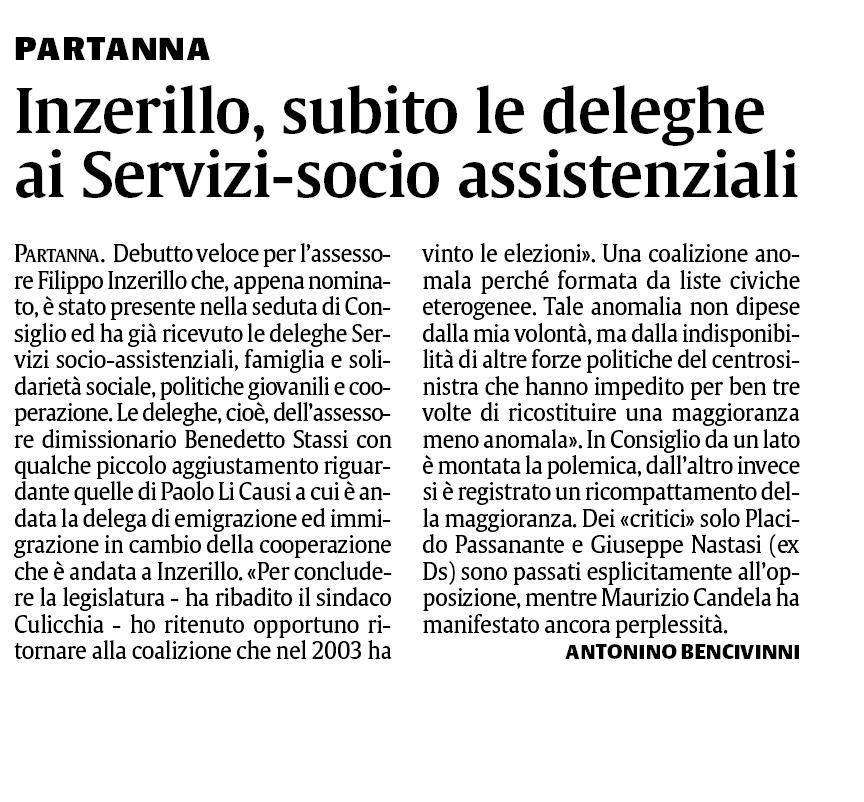 PARTANNA

Inzerillo, subito le deleghe ai Servizi-socio assistenziali

PARTANNA. Debutto veloce per l'assessore Filippo Inzerillo che, appena nominato, è stato presente nella seduta di Consiglio ed ha già ricevuto le deleghe Servizi socio-assistenziali, famiglia e solidarietà sociale, politiche giovanili e cooperazione. Le deleghe, cioè, dell'assessore dimissionario Benedetto Stassi con qualche piccolo aggiustamento riguardante quelle di Paolo Li Causi a cui è andata la delega di emigrazione ed immigrazione in cambio della cooperazione che è andata a Inzerillo. «Per concludere la legislatura - ha ribadito il sindaco Culicchia - ho ritenuto opportuno ritornare alla coalizione che nel 2003 ha vinto le elezioni». Una coalizione anomala perché formata da liste civiche eterogenee. Tale anomalia non dipese dalla mia volontà, ma dalla indisponibilità di altre forze politiche del centrosinistra che hanno impedito per ben tre volte di ricostituire una maggioranza meno anomala». In Consiglio da un lato è montata la polemica, dall'altro invece si è registrato un ricompattamento della maggioranza. Dei «critici» solo Placido Passanante e Giuseppe Nastasi (ex Ds) sono passati esplicitamente all'opposizione, mentre Maurizio Candela ha manifestato ancora perplessità.

ANTONINO BENCIVINNI